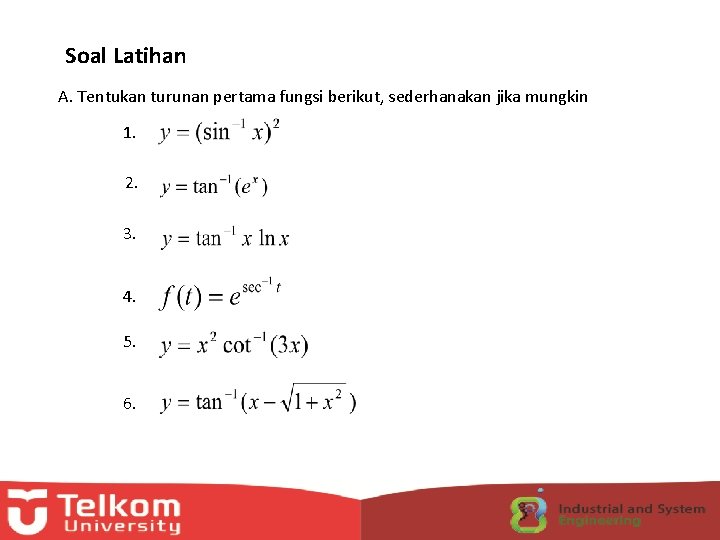 Soal Latihan

A. Tentukan turunan pertama fungsi berikut, sederhanakan jika mungkin

1. $y = (\sin^{-1} x)^2$

2. $y = \tan^{-1}(e^x)$

3. $y = \tan^{-1} x \ln x$

4. $f(t) = e^{\sec^{-1} t}$

5. $y = x^2 \cot^{-1}(3x)$

6. $y = \tan^{-1}(x - \sqrt{1 + x^2})$

Telkom University

Industrial and System Engineering